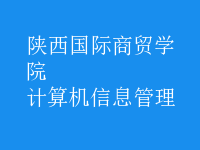 陕西国际商贸学院
计算机信息管理